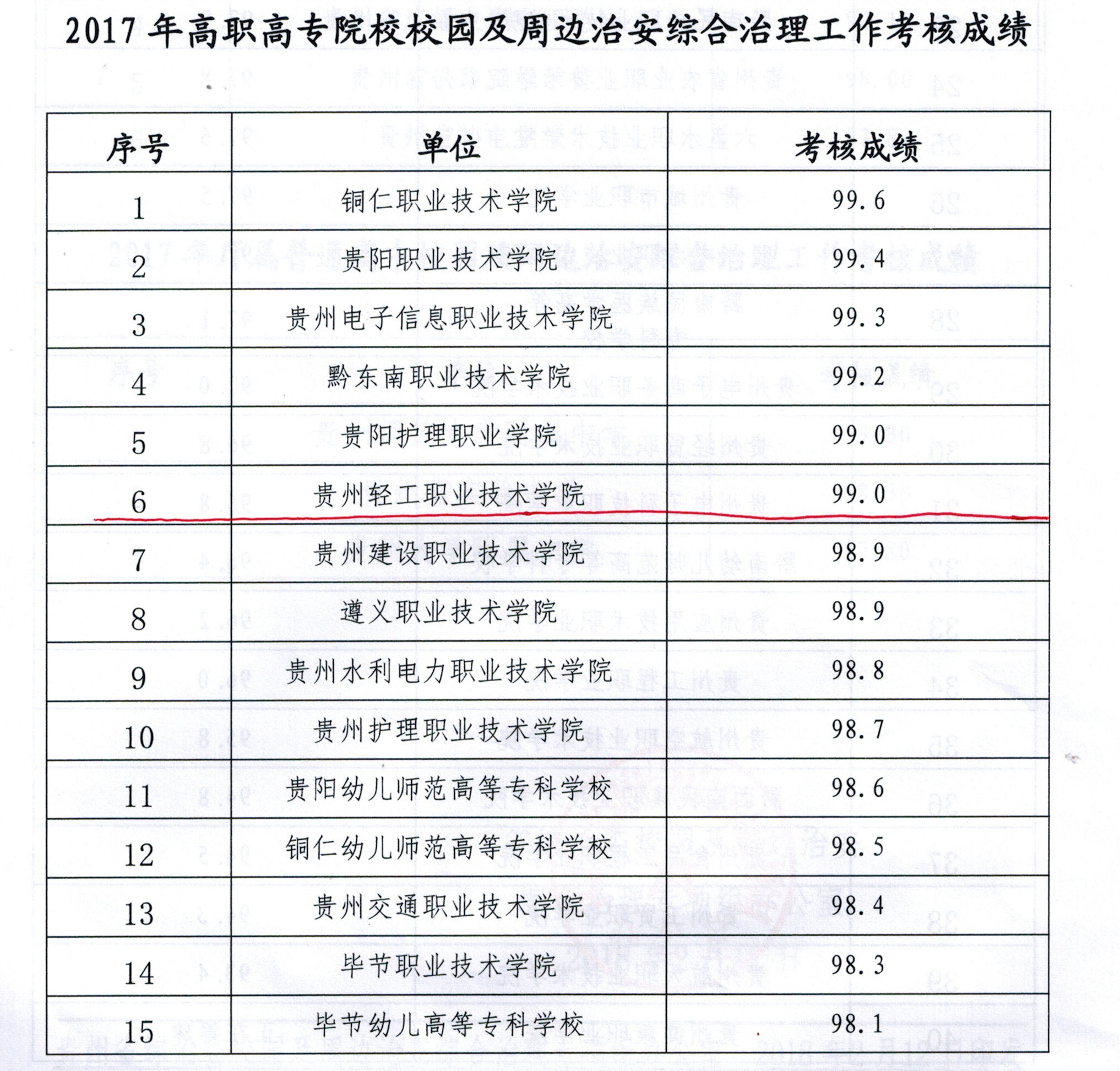 2017 年高职高专院校校园及周边治安综合治理工作考核成绩

| 序号 | 单位 | 考核成绩 |
|---|---|---|
| 1 | 铜仁职业技术学院 | 99.6 |
| 2 | 贵阳职业技术学院 | 99.4 |
| 3 | 贵州电子信息职业技术学院 | 99.3 |
| 4 | 黔东南职业技术学院 | 99.2 |
| 5 | 贵阳护理职业学院 | 99.0 |
| 6 | 贵州轻工职业技术学院 | 99.0 |
| 7 | 贵州建设职业技术学院 | 98.9 |
| 8 | 遵义职业技术学院 | 98.9 |
| 9 | 贵州水利电力职业技术学院 | 98.8 |
| 10 | 贵州护理职业技术学院 | 98.7 |
| 11 | 贵阳幼儿师范高等专科学校 | 98.6 |
| 12 | 铜仁幼儿师范高等专科学校 | 98.5 |
| 13 | 贵州交通职业技术学院 | 98.4 |
| 14 | 毕节职业技术学院 | 98.3 |
| 15 | 毕节幼儿高等专科学校 | 98.1 |